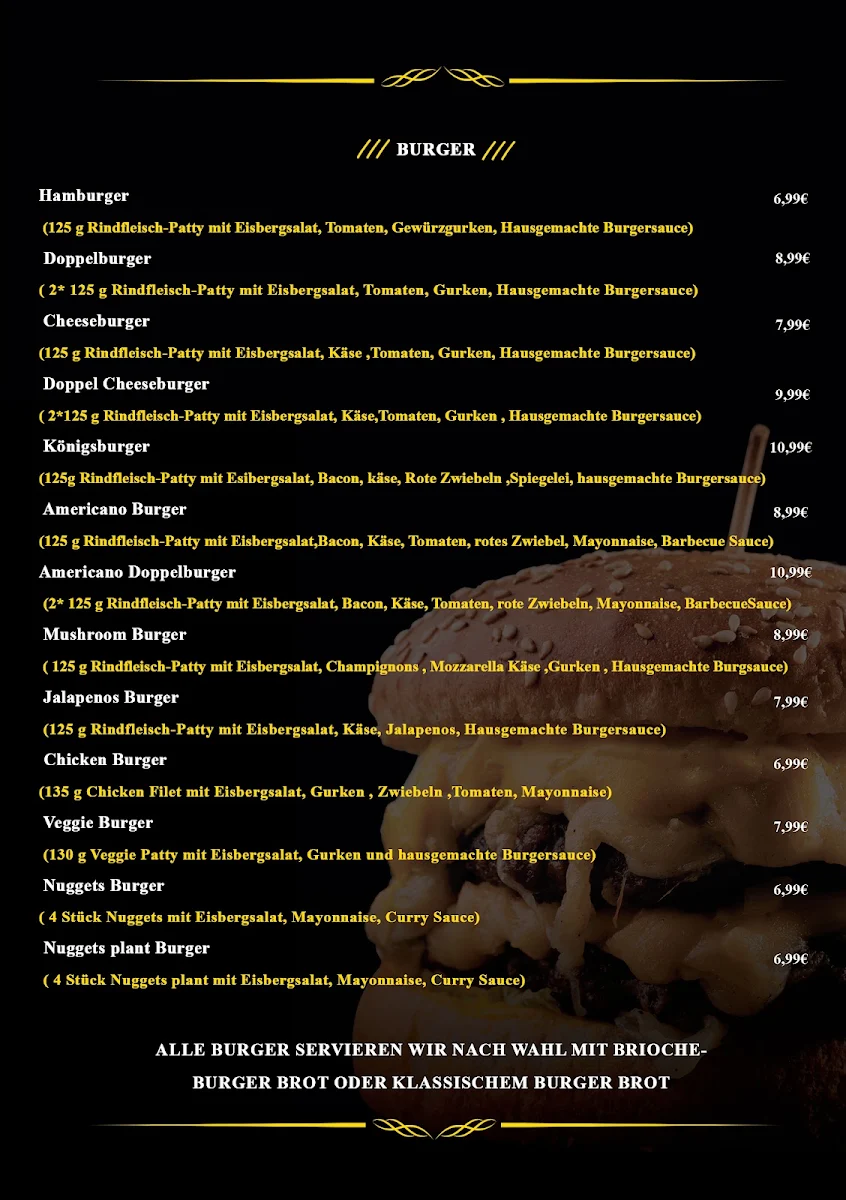 /// BURGER ///

Hamburger 6,99€
(125 g Rindfleisch-Patty mit Eisbergsalat, Tomaten, Gewürzgurken, Hausgemachte Burgersauce)

Doppelburger 8,99€
( 2* 125 g Rindfleisch-Patty mit Eisbergsalat, Tomaten, Gurken, Hausgemachte Burgersauce)

Cheeseburger 7,99€
(125 g Rindfleisch-Patty mit Eisbergsalat, Käse ,Tomaten, Gurken, Hausgemachte Burgersauce)

Doppel Cheeseburger 9,99€
( 2*125 g Rindfleisch-Patty mit Eisbergsalat, Käse,Tomaten, Gurken , Hausgemachte Burgersauce)

Königsburger 10,99€
(125g Rindfleisch-Patty mit Esibergsalat, Bacon, käse, Rote Zwiebeln ,Spiegelei, hausgemachte Burgersauce)

Americano Burger 8,99€
(125 g Rindfleisch-Patty mit Eisbergsalat,Bacon, Käse, Tomaten, rotes Zwiebel, Mayonnaise, Barbecue Sauce)

Americano Doppelburger 10,99€
(2* 125 g Rindfleisch-Patty mit Eisbergsalat, Bacon, Käse, Tomaten, rote Zwiebeln, Mayonnaise, BarbecueSauce)

Mushroom Burger 8,99€
( 125 g Rindfleisch-Patty mit Eisbergsalat, Champignons , Mozzarella Käse ,Gurken , Hausgemachte Burgsauce)

Jalapenos Burger 7,99€
(125 g Rindfleisch-Patty mit Eisbergsalat, Käse, Jalapenos, Hausgemachte Burgersauce)

Chicken Burger 6,99€
(135 g Chicken Filet mit Eisbergsalat, Gurken , Zwiebeln ,Tomaten, Mayonnaise)

Veggie Burger 7,99€
(130 g Veggie Patty mit Eisbergsalat, Gurken und hausgemachte Burgersauce)

Nuggets Burger 6,99€
( 4 Stück Nuggets mit Eisbergsalat, Mayonnaise, Curry Sauce)

Nuggets plant Burger 6,99€
( 4 Stück Nuggets plant mit Eisbergsalat, Mayonnaise, Curry Sauce)

ALLE BURGER SERVIEREN WIR NACH WAHL MIT BRIOCHE-BURGER BROT ODER KLASSISCHEM BURGER BROT